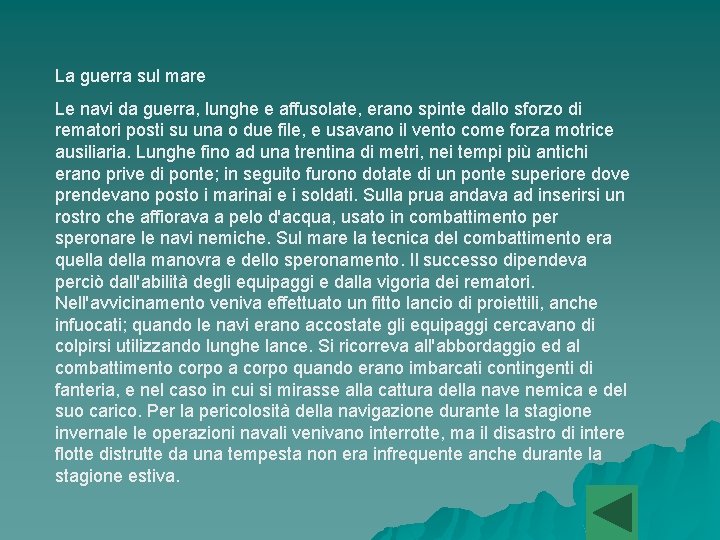 La guerra sul mare

Le navi da guerra, lunghe e affusolate, erano spinte dallo sforzo di rematori posti su una o due file, e usavano il vento come forza motrice ausiliaria. Lunghe fino ad una trentina di metri, nei tempi più antichi erano prive di ponte; in seguito furono dotate di un ponte superiore dove prendevano posto i marinai e i soldati. Sulla prua andava ad inserirsi un rostro che affiorava a pelo d'acqua, usato in combattimento per speronare le navi nemiche. Sul mare la tecnica del combattimento era quella della manovra e dello speronamento. Il successo dipendeva perciò dall'abilità degli equipaggi e dalla vigoria dei rematori. Nell'avvicinamento veniva effettuato un fitto lancio di proiettili, anche infuocati; quando le navi erano accostate gli equipaggi cercavano di colpirsi utilizzando lunghe lance. Si ricorreva all'abbordaggio ed al combattimento corpo a corpo quando erano imbarcati contingenti di fanteria, e nel caso in cui si mirasse alla cattura della nave nemica e del suo carico. Per la pericolosità della navigazione durante la stagione invernale le operazioni navali venivano interrotte, ma il disastro di intere flotte distrutte da una tempesta non era infrequente anche durante la stagione estiva.